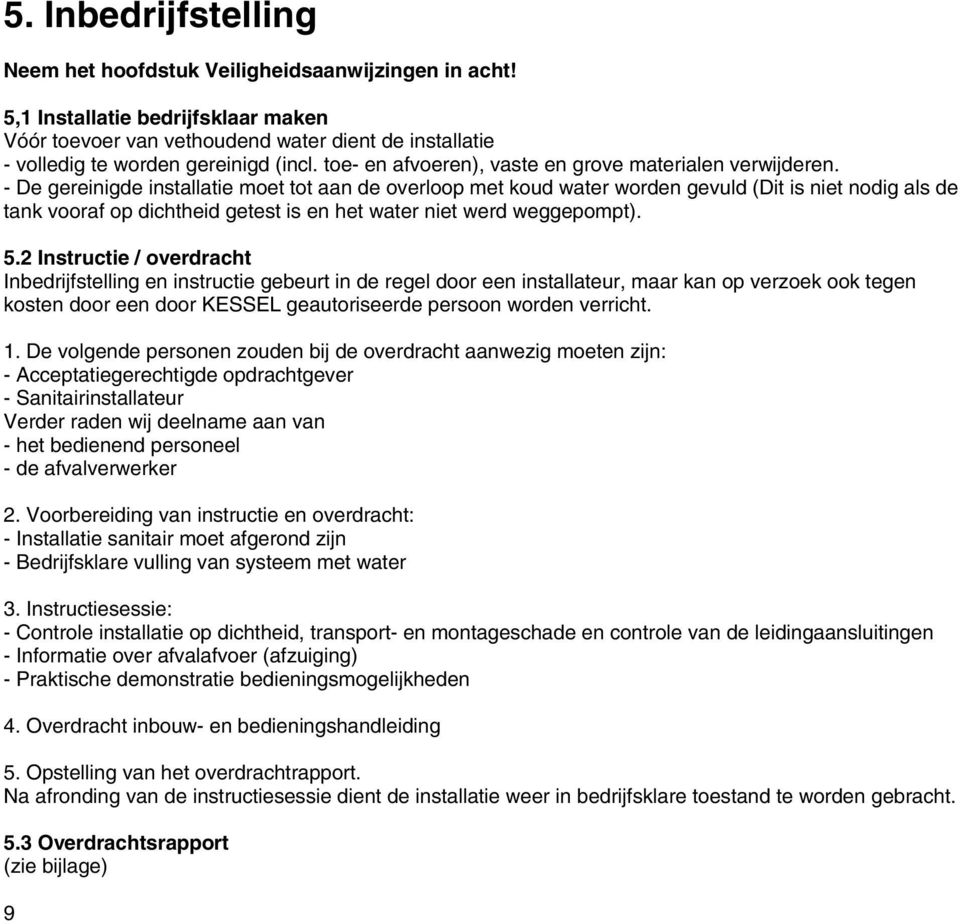 5. Inbedrijfstelling

Neem het hoofdstuk Veiligheidsaanwijzingen in acht!

5,1 Installatie bedrijfsklaar maken
Vóór toevoer van vethoudend water dient de installatie
- volledig te worden gereinigd (incl. toe- en afvoeren), vaste en grove materialen verwijderen.
- De gereinigde installatie moet tot aan de overloop met koud water worden gevuld (Dit is niet nodig als de tank vooraf op dichtheid getest is en het water niet werd weggepompt).

5.2 Instructie / overdracht
Inbedrijfstelling en instructie gebeurt in de regel door een installateur, maar kan op verzoek ook tegen kosten door een door KESSEL geautoriseerde persoon worden verricht.

1. De volgende personen zouden bij de overdracht aanwezig moeten zijn:
- Acceptatiegerechtigde opdrachtgever
- Sanitairinstallateur
Verder raden wij deelname aan van
- het bedienend personeel
- de afvalverwerker

2. Voorbereiding van instructie en overdracht:
- Installatie sanitair moet afgerond zijn
- Bedrijfsklare vulling van systeem met water

3. Instructiesessie:
- Controle installatie op dichtheid, transport- en montageschade en controle van de leidingaansluitingen
- Informatie over afvalafvoer (afzuiging)
- Praktische demonstratie bedieningsmogelijkheden

4. Overdracht inbouw- en bedieningshandleiding

5. Opstelling van het overdrachtrapport.
Na afronding van de instructiesessie dient de installatie weer in bedrijfsklare toestand te worden gebracht.

5.3 Overdrachtsrapport
(zie bijlage)

9